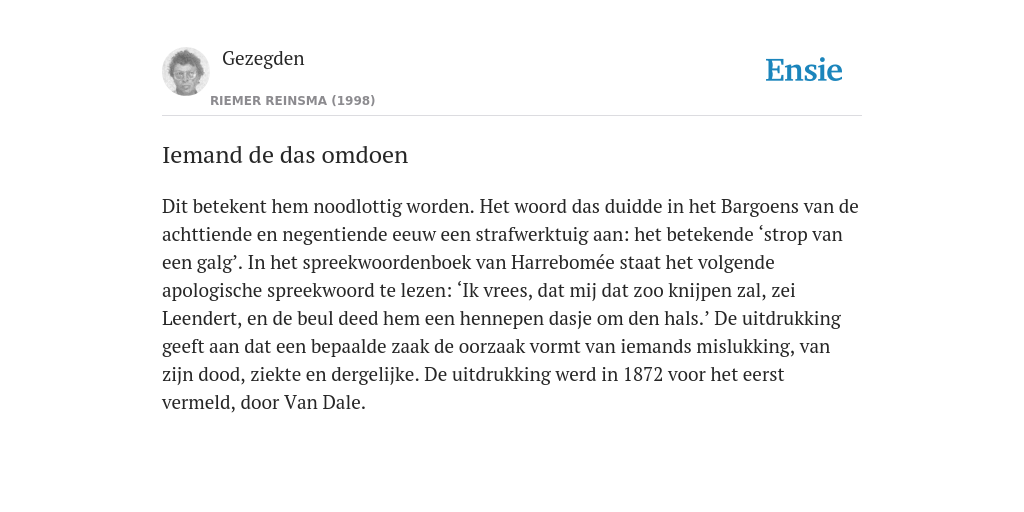 Gezegden

RIEMER REINSMA (1998)

Ensie

Iemand de das omdoen

Dit betekent hem noodlottig worden. Het woord das duidde in het Bargoens van de achttiende en negentiende eeuw een strafwerktuig aan: het betekende ‘strop van een galg’. In het spreekwoordenboek van Harrebomée staat het volgende apologische spreekwoord te lezen: ‘Ik vrees, dat mij dat zoo knijpen zal, zei Leendert, en de beul deed hem een hennepen dasje om den hals.’ De uitdrukking geeft aan dat een bepaalde zaak de oorzaak vormt van iemands mislukking, van zijn dood, ziekte en dergelijke. De uitdrukking werd in 1872 voor het eerst vermeld, door Van Dale.